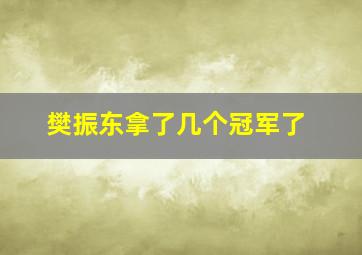 樊振东拿了几个冠军了